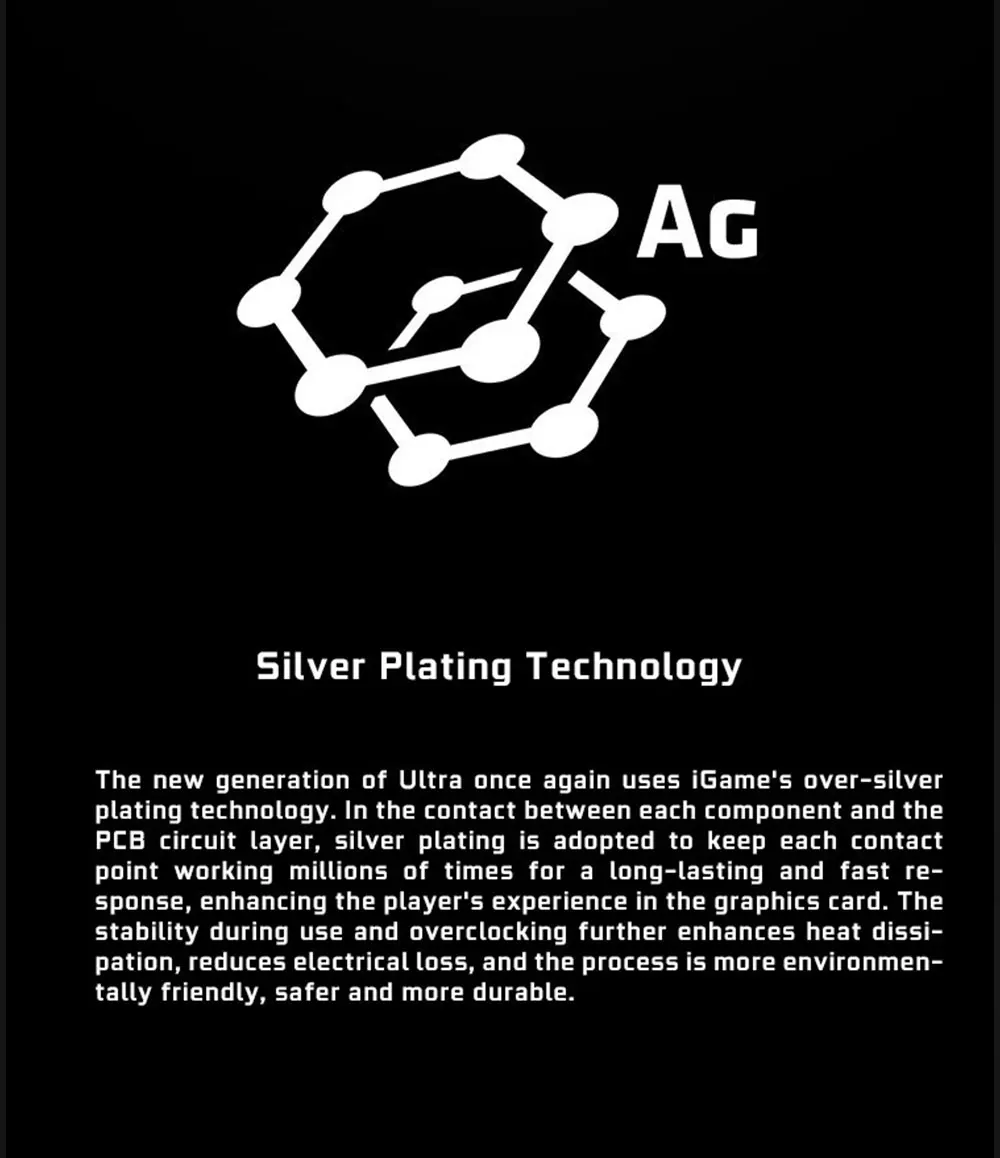 AG

Silver Plating Technology

The new generation of Ultra once again uses iGame's over-silver plating technology. In the contact between each component and the PCB circuit layer, silver plating is adopted to keep each contact point working millions of times for a long-lasting and fast response, enhancing the player's experience in the graphics card. The stability during use and overclocking further enhances heat dissipation, reduces electrical loss, and the process is more environmentally friendly, safer and more durable.